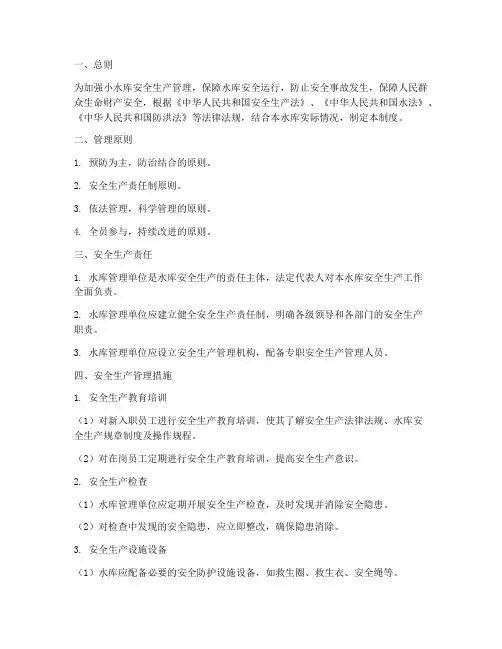 一、总则

为加强小水库安全生产管理，保障水库安全运行，防止安全事故发生，保障人民群众生命财产安全，根据《中华人民共和国安全生产法》、《中华人民共和国水法》、《中华人民共和国防洪法》等法律法规，结合本水库实际情况，制定本制度。

二、管理原则

1. 预防为主，防治结合的原则。

2. 安全生产责任制原则。

3. 依法管理，科学管理的原则。

4. 全员参与，持续改进的原则。

三、安全生产责任

1. 水库管理单位是水库安全生产的责任主体，法定代表人对本水库安全生产工作全面负责。

2. 水库管理单位应建立健全安全生产责任制，明确各级领导和各部门的安全生产职责。

3. 水库管理单位应设立安全生产管理机构，配备专职安全生产管理人员。

四、安全生产管理措施

1. 安全生产教育培训

（1）对新入职员工进行安全生产教育培训，使其了解安全生产法律法规、水库安全生产规章制度及操作规程。

（2）对在岗员工定期进行安全生产教育培训，提高安全生产意识。

2. 安全生产检查

（1）水库管理单位应定期开展安全生产检查，及时发现并消除安全隐患。

（2）对检查中发现的安全隐患，应立即整改，确保隐患消除。

3. 安全生产设施设备

（1）水库应配备必要的安全防护设施设备，如救生圈、救生衣、安全绳等。